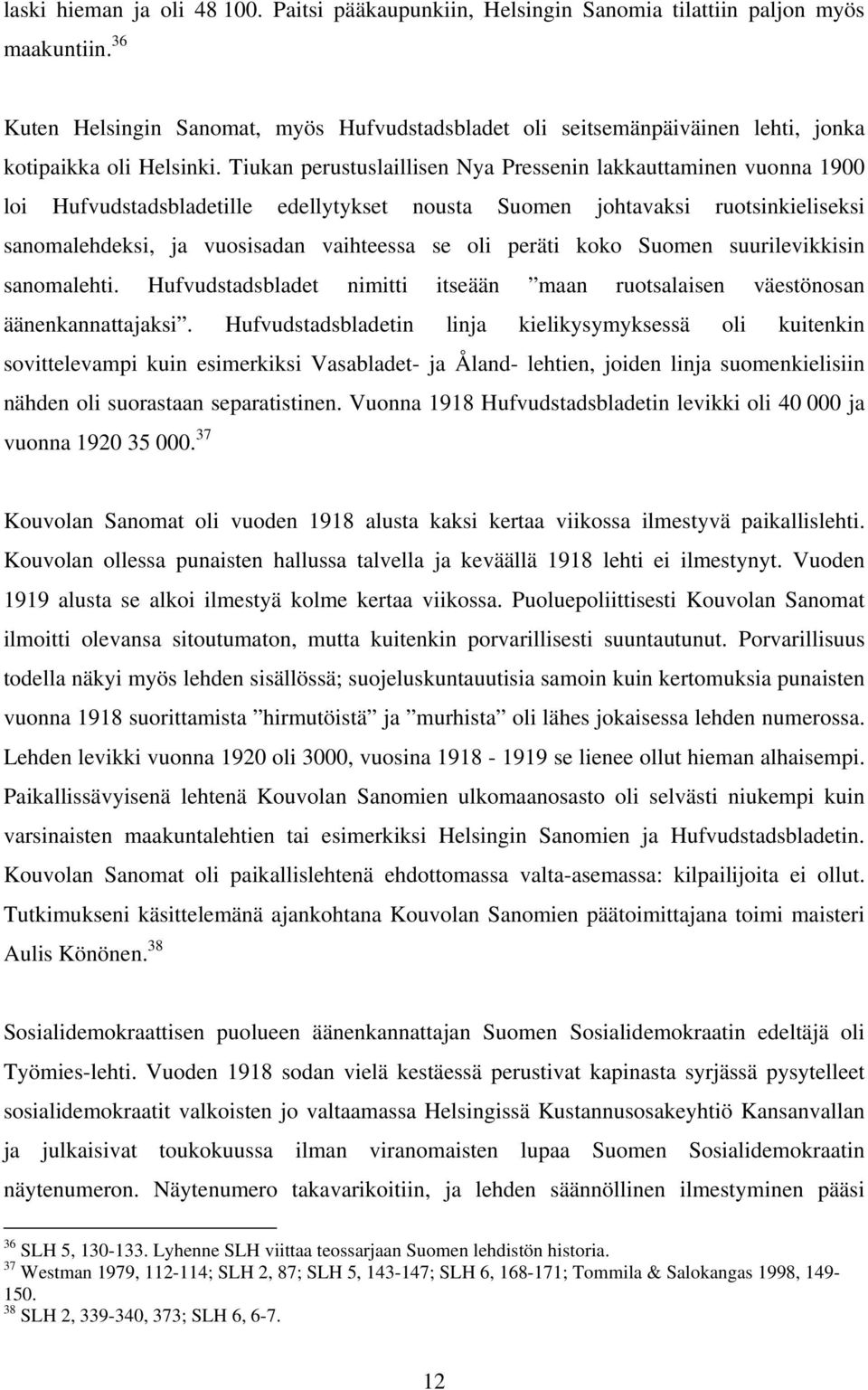 laski hieman ja oli 48 100. Paitsi pääkaupunkiin, Helsingin Sanomia tilattiin paljon myös maakuntiin.$^{36}$

Kuten Helsingin Sanomat, myös Hufvudstadsbladet oli seitsemänpäiväinen lehti, jonka kotipaikka oli Helsinki. Tiukan perustuslaillisen Nya Pressenin lakkauttaminen vuonna 1900 loi Hufvudstadsbladetille edellytykset nousta Suomen johtavaksi ruotsinkieliseksi sanomalehdeksi, ja vuosisadan vaihteessa se oli peräti koko Suomen suurilevikkisin sanomalehti. Hufvudstadsbladet nimitti itseään ”maan ruotsalaisen väestönosan äänenkannattajaksi”. Hufvudstadsbladetin linja kielikysymyksessä oli kuitenkin sovittelevampi kuin esimerkiksi Vasabladet- ja Åland- lehtien, joiden linja suomenkielisiin nähden oli suorastaan separatistinen. Vuonna 1918 Hufvudstadsbladetin levikki oli 40 000 ja vuonna 1920 35 000.$^{37}$

Kouvolan Sanomat oli vuoden 1918 alusta kaksi kertaa viikossa ilmestyvä paikallislehti. Kouvolan ollessa punaisten hallussa talvella ja keväällä 1918 lehti ei ilmestynyt. Vuoden 1919 alusta se alkoi ilmestyä kolme kertaa viikossa. Puoluepoliittisesti Kouvolan Sanomat ilmoitti olevansa sitoutumaton, mutta kuitenkin porvarillisesti suuntautunut. Porvarillisuus todella näkyi myös lehden sisällössä; suojeluskuntauutisia samoin kuin kertomuksia punaisten vuonna 1918 suorittamista ”hirmutöistä” ja ”murhista” oli lähes jokaisessa lehden numerossa. Lehden levikki vuonna 1920 oli 3000, vuosina 1918 - 1919 se lienee ollut hieman alhaisempi. Paikallissävyisenä lehtenä Kouvolan Sanomien ulkomaanosasto oli selvästi niukempi kuin varsinaisten maakuntalehtien tai esimerkiksi Helsingin Sanomien ja Hufvudstadsbladetin. Kouvolan Sanomat oli paikallislehtenä ehdottomassa valta-asemassa: kilpailijoita ei ollut. Tutkimukseni käsittelemänä ajankohtana Kouvolan Sanomien päätoimittajana toimi maisteri Aulis Könönen.$^{38}$

Sosialidemokraattisen puolueen äänenkannattajan Suomen Sosialidemokraatin edeltäjä oli Työmies-lehti. Vuoden 1918 sodan vielä kestäessä perustivat kapinasta syrjässä pysytelleet sosialidemokraatit valkoisten jo valtaamassa Helsingissä Kustannusosakeyhtiö Kansanvallan ja julkaisivat toukokuussa ilman viranomaisten lupaa Suomen Sosialidemokraatin näytenumeron. Näytenumero takavarikoitiin, ja lehden säännöllinen ilmestyminen pääsi

$^{36}$ SLH 5, 130-133. Lyhenne SLH viittaa teossarjaan Suomen lehdistön historia.
$^{37}$ Westman 1979, 112-114; SLH 2, 87; SLH 5, 143-147; SLH 6, 168-171; Tommila & Salokangas 1998, 149-150.
$^{38}$ SLH 2, 339-340, 373; SLH 6, 6-7.

12